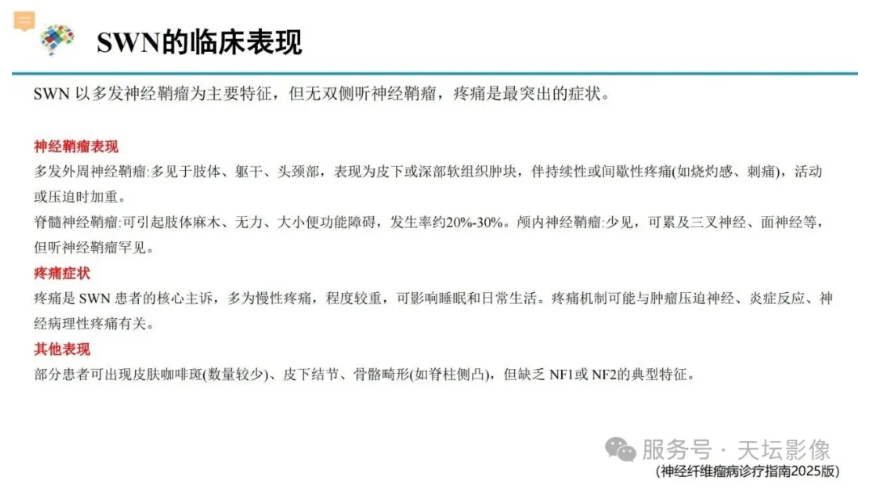 SWN的临床表现

SWN以多发神经鞘瘤为主要特征，但无双侧听神经鞘瘤，疼痛是最突出的症状。

神经鞘瘤表现

多发外周神经鞘瘤:多见于肢体、躯干、头颈部，表现为皮下或深部软组织肿块，伴持续性或间歇性疼痛(如烧灼感、刺痛)，活动或压迫时加重。

脊髓神经鞘瘤:可引起肢体麻木、无力、大小便功能障碍，发生率约20%-30%。颅内神经鞘瘤:少见，可累及三叉神经、面神经等，但听神经鞘瘤罕见。

疼痛症状

疼痛是SWN患者的核心主诉，多为慢性疼痛，程度较重，可影响睡眠和日常生活。疼痛机制可能与肿瘤压迫神经、炎症反应、神经病理性疼痛有关。

其他表现

部分患者可出现皮肤咖啡斑(数量较少)、皮下结节、骨骼畸形(如脊柱侧凸)，但缺乏NF1或NF2的典型特征。

(神经纤维瘤病诊疗指南2025版)

服务号 · 天坛影像